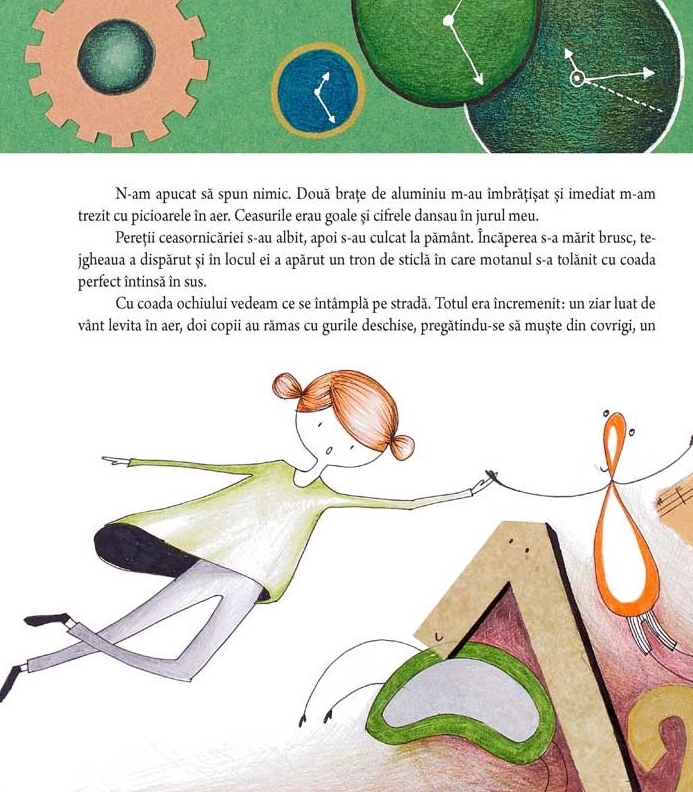 N-am apucat să spun nimic. Două brațe de aluminiu m-au îmbrățișat și imediat m-am trezit cu picioarele în aer. Ceasurile erau goale și cifrele dansau în jurul meu.

Pereții ceasornicăriei s-au albit, apoi s-au culcat la pământ. Încăperea s-a mărit brusc, tejgheaua a dispărut și în locul ei a apărut un tron de sticlă în care motanul s-a tolănit cu coada perfect întinsă în sus.

Cu coada ochiului vedeam ce se întâmplă pe stradă. Totul era încremenit: un ziar luat de vânt levita în aer, doi copii au rămas cu gurile deschise, pregătindu-se să muște din covrigi, un